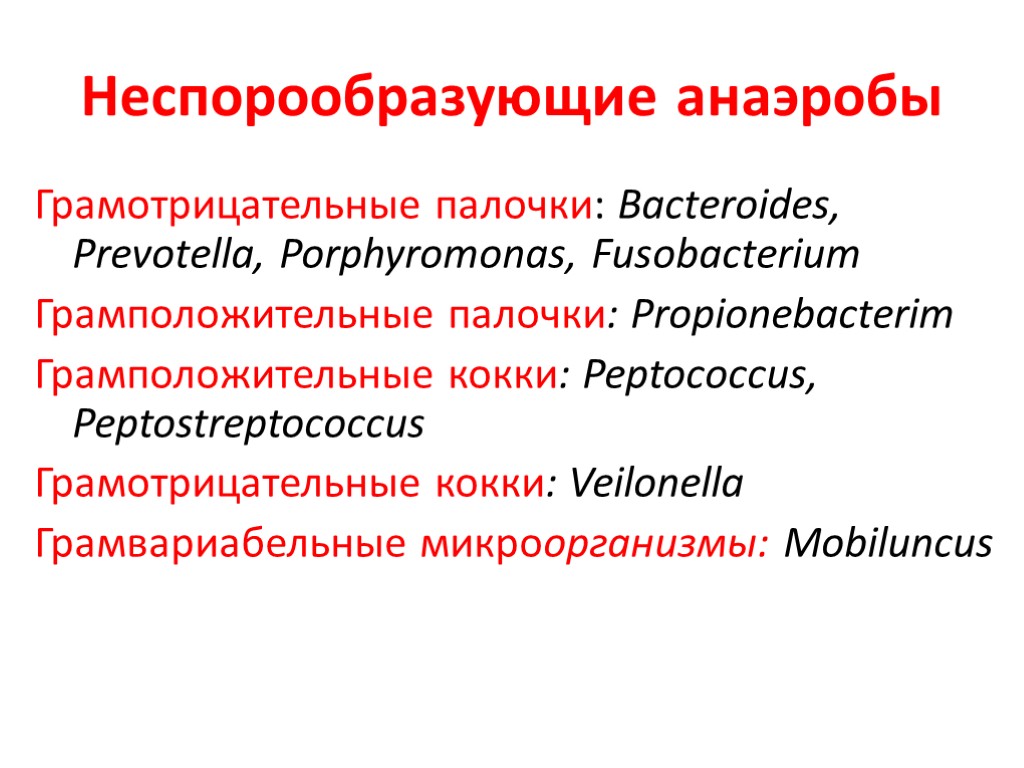 Неспорообразующие анаэробы

Грамотрицательные палочки: Bacteroides, Prevotella, Porphyromonas, Fusobacterium

Грамположительные палочки: Propionebacterim

Грамположительные кокки: Peptococcus, Peptostreptococcus

Грамотрицательные кокки: Veilonella

Грамвариабельные микроорганизмы: Mobiluncus